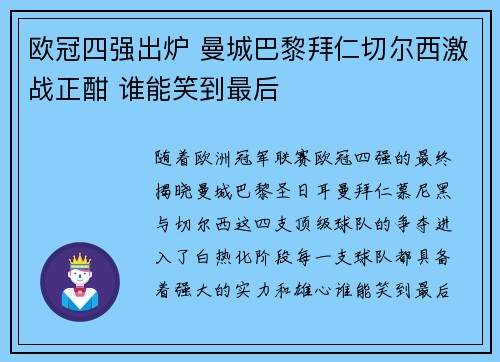 欧冠四强出炉 曼城巴黎拜仁切尔西激战正酣 谁能笑到最后

随着欧洲冠军联赛欧冠四强的最终揭晓曼城巴黎圣日耳曼拜仁慕尼黑与切尔西这四支顶级球队的争夺进入了白热化阶段每一支球队都具备着强大的实力和雄心谁能笑到最后